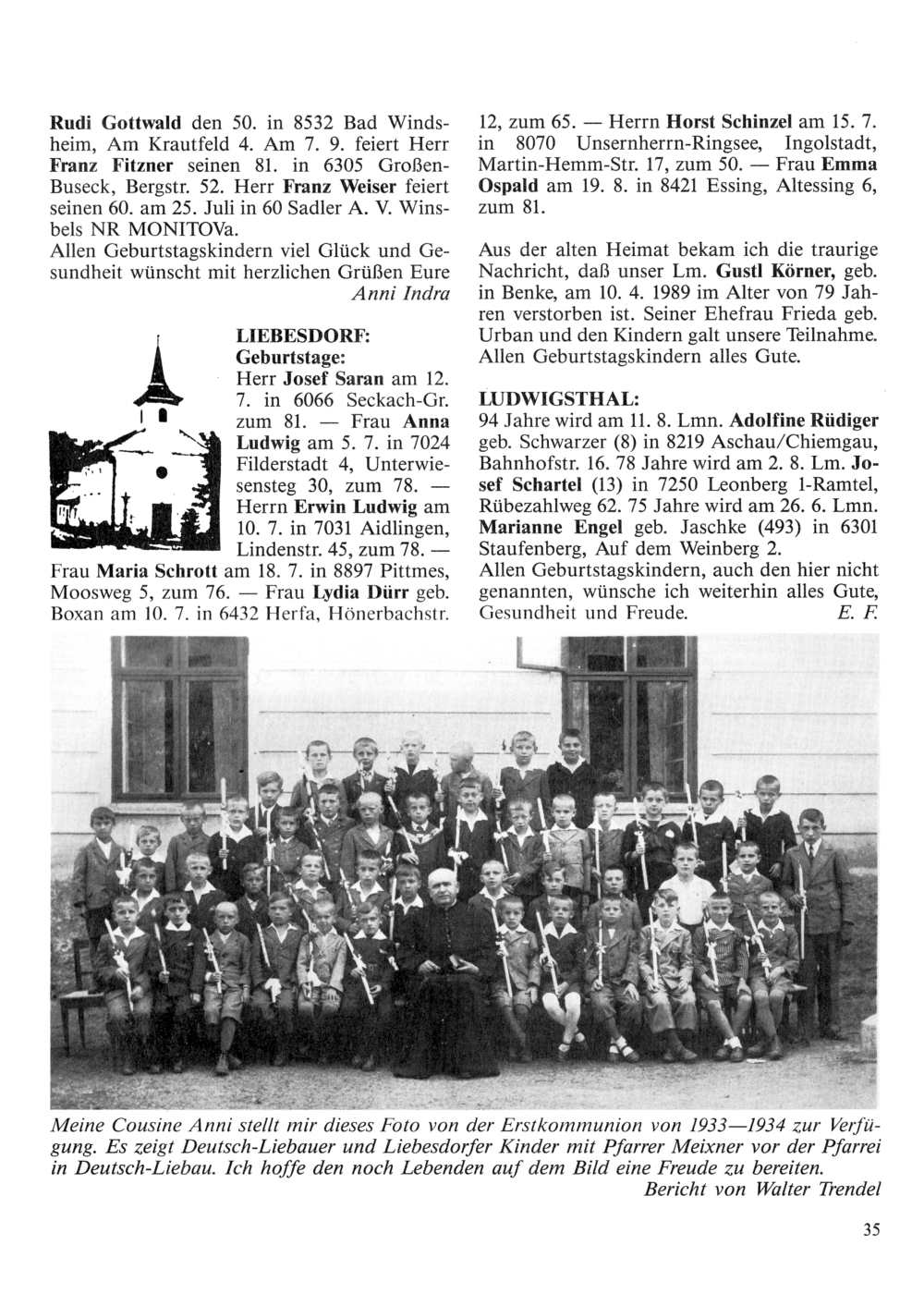 Rudi Gottwald den 50. in 8532 Bad Windsheim, Am Krautfeld 4. Am 7. 9. feiert Herr Franz Fitzner seinen 81. in 6305 Großen-Buseck, Bergstr. 52. Herr Franz Weiser feiert seinen 60. am 25. Juli in 60 Sadler A. V. Winsbels NR MONITOVa.
Allen Geburtstagskindern viel Glück und Gesundheit wünscht mit herzlichen Grüßen Eure
Anni Indra

LIEBESDORF:
Geburtstage:
Herr Josef Saran am 12. 7. in 6066 Seckach-Gr. zum 81. — Frau Anna Ludwig am 5. 7. in 7024 Filderstadt 4, Unterwiesensteg 30, zum 78. — Herrn Erwin Ludwig am 10. 7. in 7031 Aidlingen, Lindenstr. 45, zum 78. — Frau Maria Schrott am 18. 7. in 8897 Pittmes, Moosweg 5, zum 76. — Frau Lydia Dürr geb. Boxan am 10. 7. in 6432 Herfa, Hönerbachstr. 12, zum 65. — Herrn Horst Schinzel am 15. 7. in 8070 Unsernherrn-Ringsee, Ingolstadt, Martin-Hemm-Str. 17, zum 50. — Frau Emma Ospald am 19. 8. in 8421 Essing, Altessing 6, zum 81.

Aus der alten Heimat bekam ich die traurige Nachricht, daß unser Lm. Gustl Körner, geb. in Benke, am 10. 4. 1989 im Alter von 79 Jahren verstorben ist. Seiner Ehefrau Frieda geb. Urban und den Kindern galt unsere Teilnahme. Allen Geburtstagskindern alles Gute.

LUDWIGSTHAL:
94 Jahre wird am 11. 8. Lmn. Adolfine Rüdiger geb. Schwarzer (8) in 8219 Aschau/Chiemgau, Bahnhofstr. 16. 78 Jahre wird am 2. 8. Lm. Josef Schartel (13) in 7250 Leonberg 1-Ramtel, Rübezahlweg 62. 75 Jahre wird am 26. 6. Lmn. Marianne Engel geb. Jaschke (493) in 6301 Staufenberg, Auf dem Weinberg 2.
Allen Geburtstagskindern, auch den hier nicht genannten, wünsche ich weiterhin alles Gute, Gesundheit und Freude. E. F.

Meine Cousine Anni stellt mir dieses Foto von der Erstkommunion von 1933—1934 zur Verfügung. Es zeigt Deutsch-Liebauer und Liebesdorfer Kinder mit Pfarrer Meixner vor der Pfarrei in Deutsch-Liebau. Ich hoffe den noch Lebenden auf dem Bild eine Freude zu bereiten.
Bericht von Walter Trendel

35